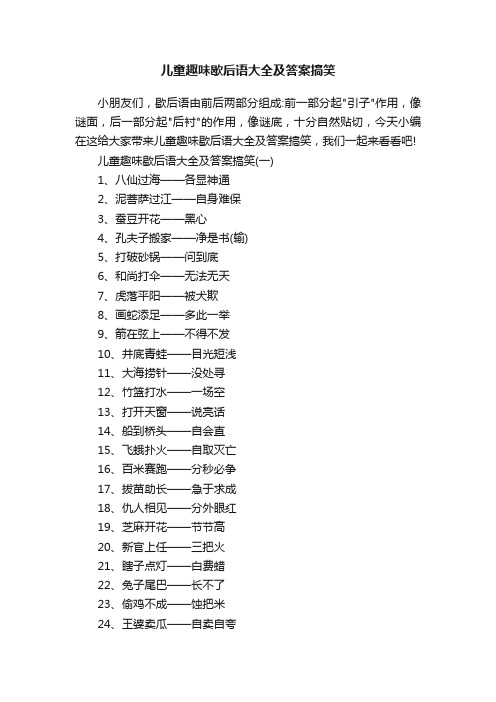 儿童趣味歇后语大全及答案搞笑

小朋友们，歇后语由前后两部分组成:前一部分起"引子"作用，像谜面，后一部分起"后衬"的作用，像谜底，十分自然贴切，今天小编在这给大家带来儿童趣味歇后语大全及答案搞笑，我们一起来看看吧!

儿童趣味歇后语大全及答案搞笑(一)

1、八仙过海——各显神通

2、泥菩萨过江——自身难保

3、蚕豆开花——黑心

4、孔夫子搬家——净是书(输)

5、打破砂锅——问到底

6、和尚打伞——无法无天

7、虎落平阳——被犬欺

8、画蛇添足——多此一举

9、箭在弦上——不得不发

10、井底青蛙——目光短浅

11、大海捞针——没处寻

12、竹篮打水——一场空

13、打开天窗——说亮话

14、船到桥头——自会直

15、飞蛾扑火——自取灭亡

16、百米赛跑——分秒必争

17、拔苗助长——急于求成

18、仇人相见——分外眼红

19、芝麻开花——节节高

20、新官上任——三把火

21、瞎子点灯——白费蜡

22、兔子尾巴——长不了

23、偷鸡不成——蚀把米

24、王婆卖瓜——自卖自夸